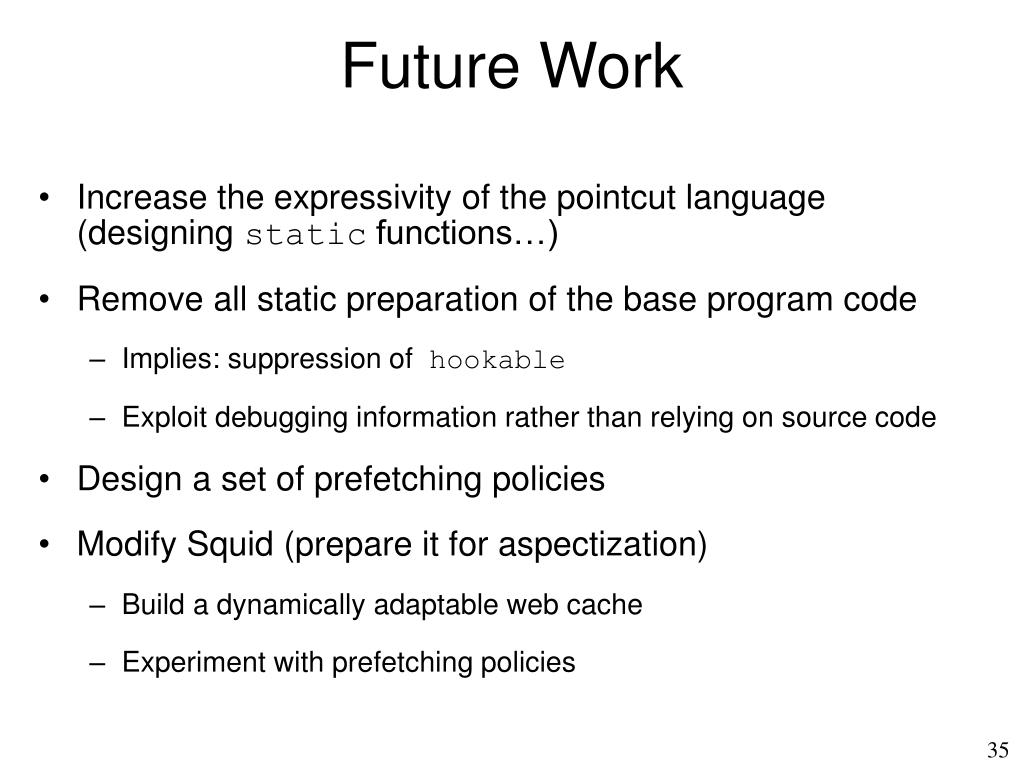 Future Work

• Increase the expressivity of the pointcut language (designing static functions…)

• Remove all static preparation of the base program code

– Implies: suppression of hookable

– Exploit debugging information rather than relying on source code

• Design a set of prefetching policies

• Modify Squid (prepare it for aspectization)

– Build a dynamically adaptable web cache

– Experiment with prefetching policies

35